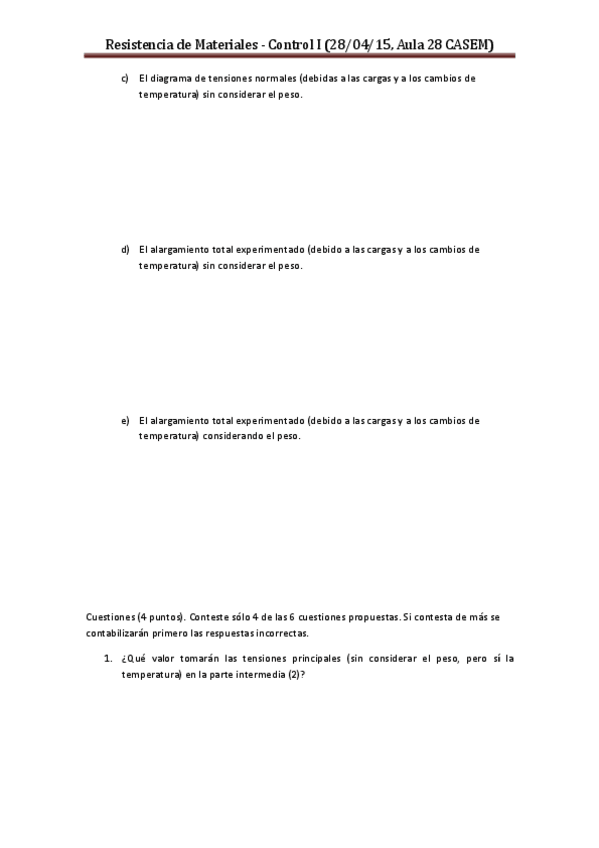 Resistencia de Materiales - Control I (28/04/15, Aula 28 CASEM)

c) El diagrama de tensiones normales (debidas a las cargas y a los cambios de temperatura) sin considerar el peso.

d) El alargamiento total experimentado (debido a las cargas y a los cambios de temperatura) sin considerar el peso.

e) El alargamiento total experimentado (debido a las cargas y a los cambios de temperatura) considerando el peso.

Cuestiones (4 puntos). Conteste sólo 4 de las 6 cuestiones propuestas. Si contesta de más se contabilizarán primero las respuestas incorrectas.

1. ¿Qué valor tomarán las tensiones principales (sin considerar el peso, pero sí la temperatura) en la parte intermedia (2)?